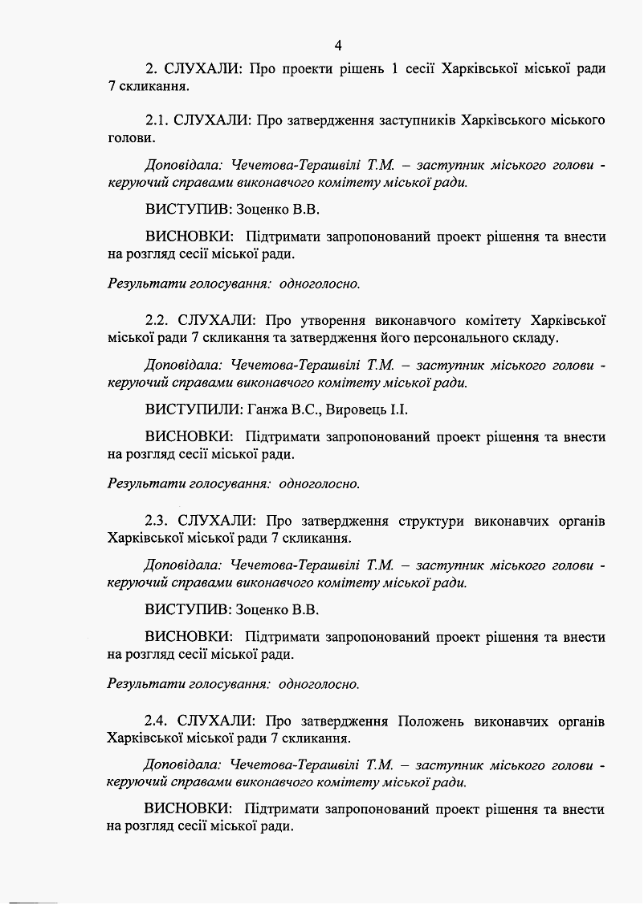 4

2. СЛУХАЛИ: Про проекти рішень 1 сесії Харківської міської ради 7 скликання.

2.1. СЛУХАЛИ: Про затвердження заступників Харківського міського голови.

Доповідала: Чечетова-Терашвілі Т.М. – заступник міського голови - керуючий справами виконавчого комітету міської ради.

ВИСТУПИВ: Зоценко В.В.

ВИСНОВКИ: Підтримати запропонований проект рішення та внести на розгляд сесії міської ради.

Результати голосування: одноголосно.

2.2. СЛУХАЛИ: Про утворення виконавчого комітету Харківської міської ради 7 скликання та затвердження його персонального складу.

Доповідала: Чечетова-Терашвілі Т.М. – заступник міського голови - керуючий справами виконавчого комітету міської ради.

ВИСТУПИЛИ: Ганжа В.С., Вировець І.І.

ВИСНОВКИ: Підтримати запропонований проект рішення та внести на розгляд сесії міської ради.

Результати голосування: одноголосно.

2.3. СЛУХАЛИ: Про затвердження структури виконавчих органів Харківської міської ради 7 скликання.

Доповідала: Чечетова-Терашвілі Т.М. – заступник міського голови - керуючий справами виконавчого комітету міської ради.

ВИСТУПИВ: Зоценко В.В.

ВИСНОВКИ: Підтримати запропонований проект рішення та внести на розгляд сесії міської ради.

Результати голосування: одноголосно.

2.4. СЛУХАЛИ: Про затвердження Положень виконавчих органів Харківської міської ради 7 скликання.

Доповідала: Чечетова-Терашвілі Т.М. – заступник міського голови - керуючий справами виконавчого комітету міської ради.

ВИСНОВКИ: Підтримати запропонований проект рішення та внести на розгляд сесії міської ради.